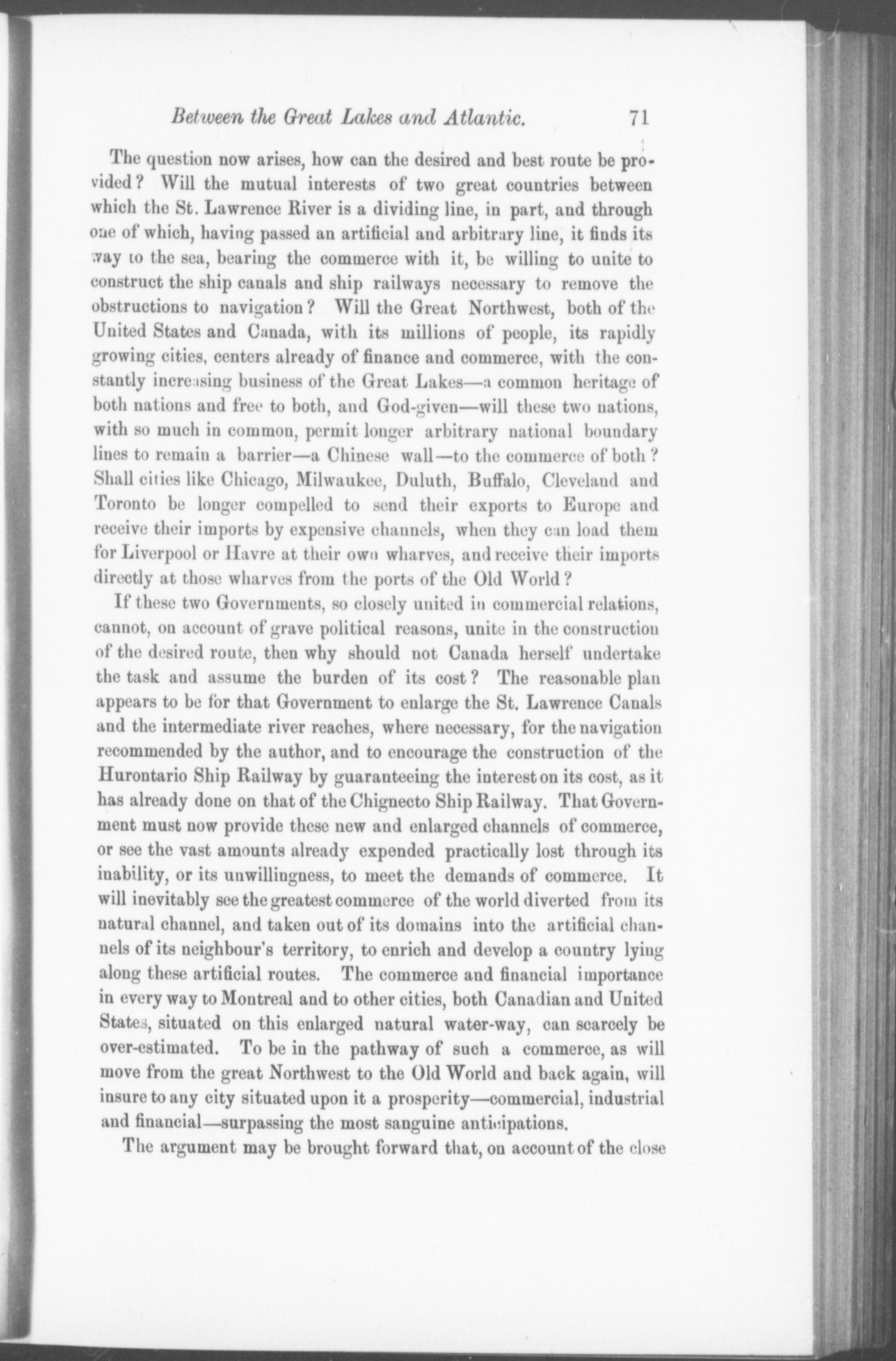 Between the Great Lakes and Atlantic. 71

The question now arises, how can the desired and best route be provided? Will the mutual interests of two great countries between which the St. Lawrence River is a dividing line, in part, and through one of which, having passed an artificial and arbitrary line, it finds its way to the sea, bearing the commerce with it, be willing to unite to construct the ship canals and ship railways necessary to remove the obstructions to navigation? Will the Great Northwest, both of the United States and Canada, with its millions of people, its rapidly growing cities, centers already of finance and commerce, with the constantly increasing business of the Great Lakes—a common heritage of both nations and free to both, and God-given—will these two nations, with so much in common, permit longer arbitrary national boundary lines to remain a barrier—a Chinese wall—to the commerce of both? Shall cities like Chicago, Milwaukee, Duluth, Buffalo, Cleveland and Toronto be longer compelled to send their exports to Europe and receive their imports by expensive channels, when they can load them for Liverpool or Havre at their own wharves, and receive their imports directly at those wharves from the ports of the Old World?

If these two Governments, so closely united in commercial relations, cannot, on account of grave political reasons, unite in the construction of the desired route, then why should not Canada herself undertake the task and assume the burden of its cost? The reasonable plan appears to be for that Government to enlarge the St. Lawrence Canals and the intermediate river reaches, where necessary, for the navigation recommended by the author, and to encourage the construction of the Hurontario Ship Railway by guaranteeing the interest on its cost, as it has already done on that of the Chignecto Ship Railway. That Government must now provide these new and enlarged channels of commerce, or see the vast amounts already expended practically lost through its inability, or its unwillingness, to meet the demands of commerce. It will inevitably see the greatest commerce of the world diverted from its natural channel, and taken out of its domains into the artificial channels of its neighbour's territory, to enrich and develop a country lying along these artificial routes. The commerce and financial importance in every way to Montreal and to other cities, both Canadian and United States, situated on this enlarged natural water-way, can scarcely be over-estimated. To be in the pathway of such a commerce, as will move from the great Northwest to the Old World and back again, will insure to any city situated upon it a prosperity—commercial, industrial and financial—surpassing the most sanguine anticipations.

The argument may be brought forward that, on account of the close